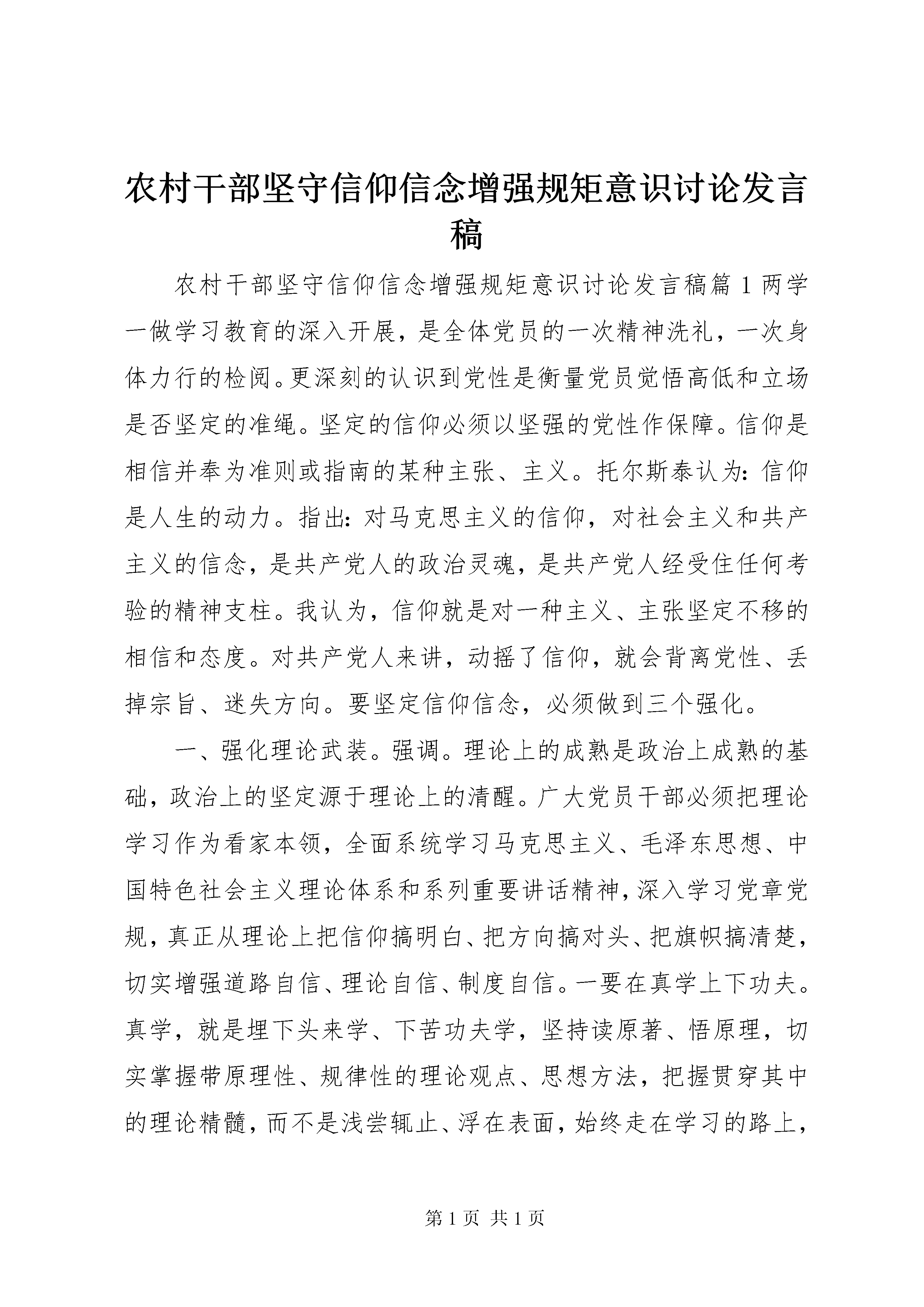 农村干部坚守信仰信念增强规矩意识讨论发言稿

农村干部坚守信仰信念增强规矩意识讨论发言稿篇1两学一做学习教育的深入开展，是全体党员的一次精神洗礼，一次身体力行的检阅。更深刻的认识到党性是衡量党员觉悟高低和立场是否坚定的准绳。坚定的信仰必须以坚强的党性作保障。信仰是相信并奉为准则或指南的某种主张、主义。托尔斯泰认为：信仰是人生的动力。指出：对马克思主义的信仰，对社会主义和共产主义的信念，是共产党人的政治灵魂，是共产党人经受住任何考验的精神支柱。我认为，信仰就是对一种主义、主张坚定不移的相信和态度。对共产党人来讲，动摇了信仰，就会背离党性、丢掉宗旨、迷失方向。要坚定信仰信念，必须做到三个强化。

一、强化理论武装。强调。理论上的成熟是政治上成熟的基础，政治上的坚定源于理论上的清醒。广大党员干部必须把理论学习作为看家本领，全面系统学习马克思主义、毛泽东思想、中国特色社会主义理论体系和系列重要讲话精神，深入学习党章党规，真正从理论上把信仰搞明白、把方向搞对头、把旗帜搞清楚，切实增强道路自信、理论自信、制度自信。一要在真学上下功夫。真学，就是埋下头来学、下苦功夫学，坚持读原著、悟原理，切实掌握带原理性、规律性的理论观点、思想方法，把握贯穿其中的理论精髓，而不是浅尝辄止、浮在表面，始终走在学习的路上，

第1页 共1页